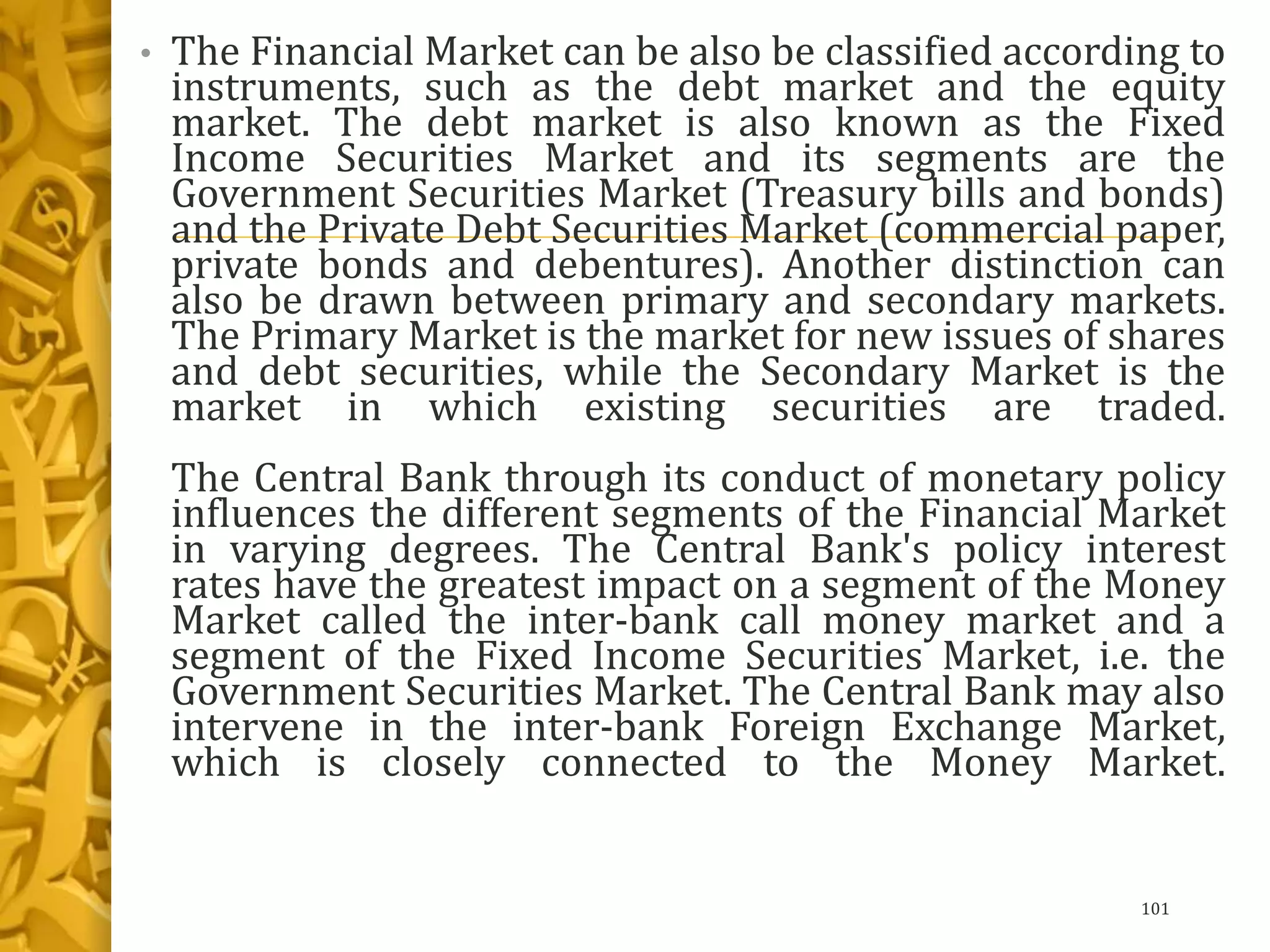 • The Financial Market can be also be classified according to instruments, such as the debt market and the equity market. The debt market is also known as the Fixed Income Securities Market and its segments are the Government Securities Market (Treasury bills and bonds) and the Private Debt Securities Market (commercial paper, private bonds and debentures). Another distinction can also be drawn between primary and secondary markets. The Primary Market is the market for new issues of shares and debt securities, while the Secondary Market is the market in which existing securities are traded.

The Central Bank through its conduct of monetary policy influences the different segments of the Financial Market in varying degrees. The Central Bank's policy interest rates have the greatest impact on a segment of the Money Market called the inter-bank call money market and a segment of the Fixed Income Securities Market, i.e. the Government Securities Market. The Central Bank may also intervene in the inter-bank Foreign Exchange Market, which is closely connected to the Money Market.

101